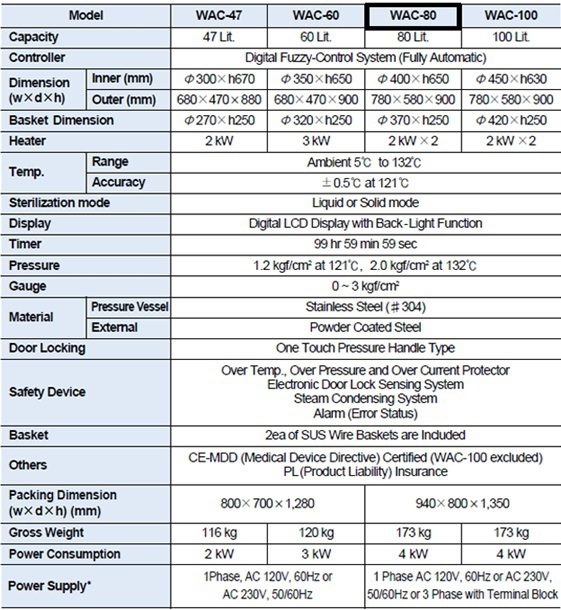 | Model | | WAC-47 | WAC-60 | WAC-80 | WAC-100 |
|---|---|---|---|---|---|
| Capacity | | 47 Lit. | 60 Lit. | 80 Lit. | 100 Lit. |
| Controller | | Digital Fuzzy-Control System (Fully Automatic) | | | |
| Dimension (w×d×h) | Inner (mm) | Φ300×h670 | Φ350×h650 | Φ400×h650 | Φ450×h630 |
| | Outer (mm) | 680×470×880 | 680×470×900 | 780×580×900 | 780×580×900 |
| Basket Dimension | | Φ270×h250 | Φ320×h250 | Φ370×h250 | Φ420×h250 |
| Heater | | 2 kW | 3 kW | 2 kW ×2 | 2 kW ×2 |
| Temp. | Range | Ambient 5℃ to 132℃ | | | |
| | Accuracy | ±0.5℃ at 121℃ | | | |
| Sterilization mode | | Liquid or Solid mode | | | |
| Display | | Digital LCD Display with Back-Light Function | | | |
| Timer | | 99 hr 59 min 59 sec | | | |
| Pressure | | 1.2 kgf/cm² at 121℃, 2.0 kgf/cm² at 132℃ | | | |
| Gauge | | 0 ~ 3 kgf/cm² | | | |
| Material | Pressure Vessel | Stainless Steel (#304) | | | |
| | External | Powder Coated Steel | | | |
| Door Locking | | One Touch Pressure Handle Type | | | |
| Safety Device | | Over Temp., Over Pressure and Over Current Protector Electronic Door Lock Sensing System Steam Condensing System Alarm (Error Status) | | | |
| Basket | | 2ea of SUS Wire Baskets are Included | | | |
| Others | | CE-MDD (Medical Device Directive) Certified (WAC-100 excluded) PL(Product Liability) Insurance | | | |
| Packing Dimension (w×d×h) (mm) | | 800×700×1,280 | | 940×800×1,350 | |
| Gross Weight | | 116 kg | 120 kg | 173 kg | 173 kg |
| Power Consumption | | 2 kW | 3 kW | 4 kW | 4 kW |
| Power Supply* | | 1Phase, AC 120V, 60Hz or AC 230V, 50/60Hz | | 1 Phase AC 120V, 60Hz or AC 230V, 50/60Hz or 3 Phase with Terminal Block | |